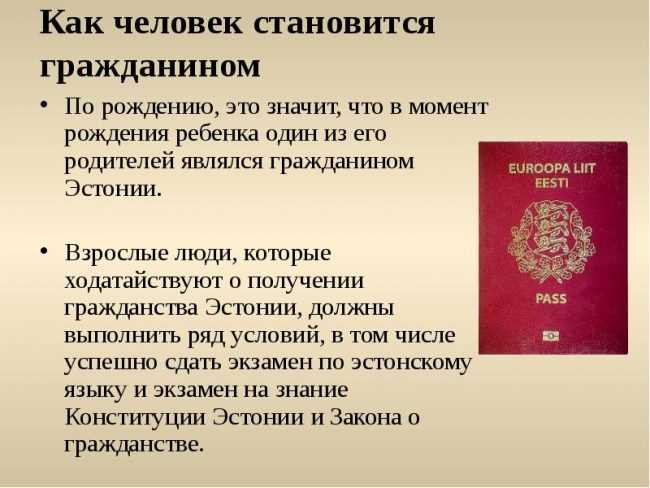 Как человек становится гражданином

• По рождению, это значит, что в момент рождения ребенка один из его родителей являлся гражданином Эстонии.

• Взрослые люди, которые ходатайствуют о получении гражданства Эстонии, должны выполнить ряд условий, в том числе успешно сдать экзамен по эстонскому языку и экзамен на знание Конституции Эстонии и Закона о гражданстве.

EUROOPA LIIT
EESTI
PASS